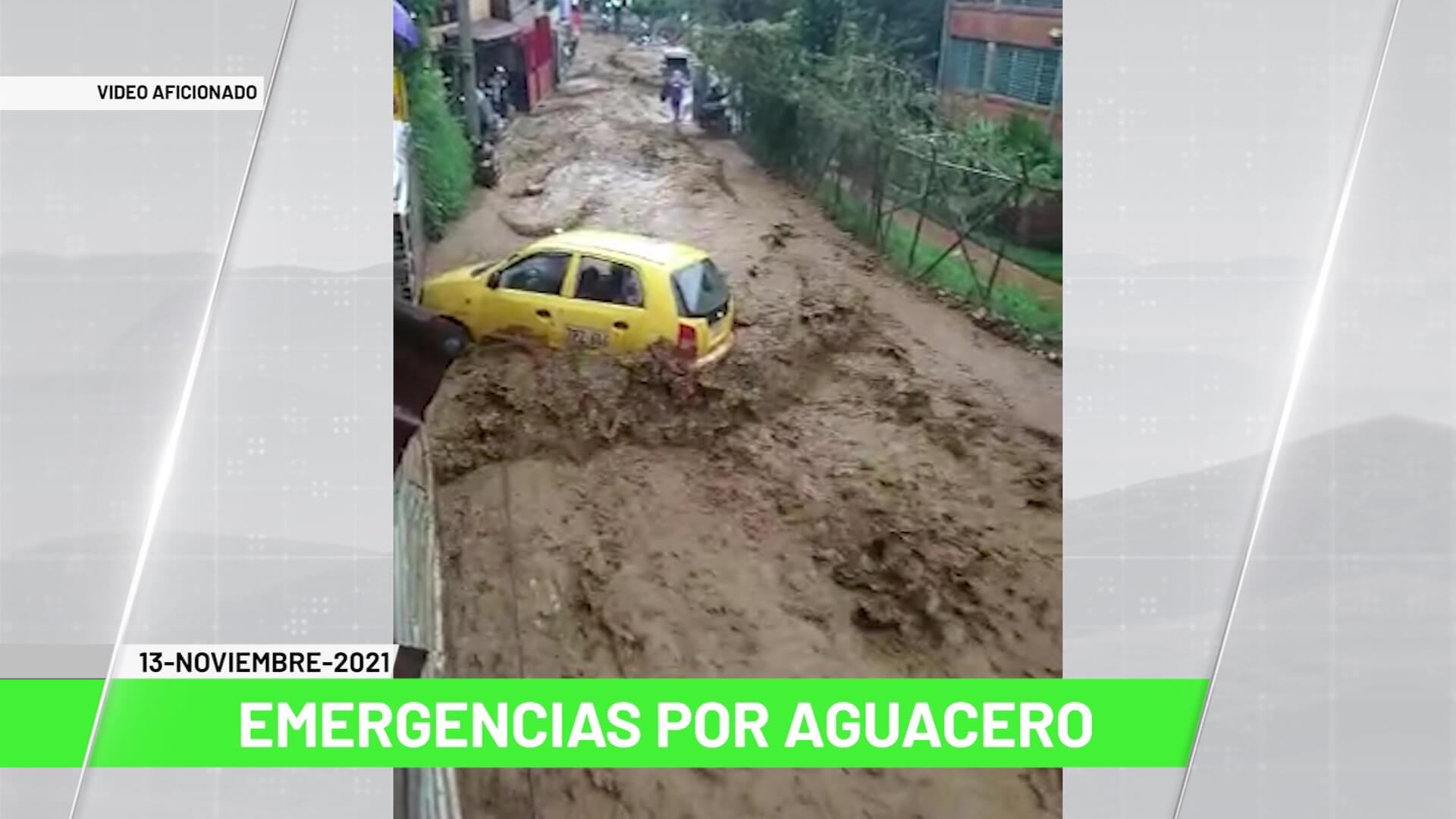 VIDEO AFICIONADO

13-NOVIEMBRE-2021

EMERGENCIAS POR AGUACERO